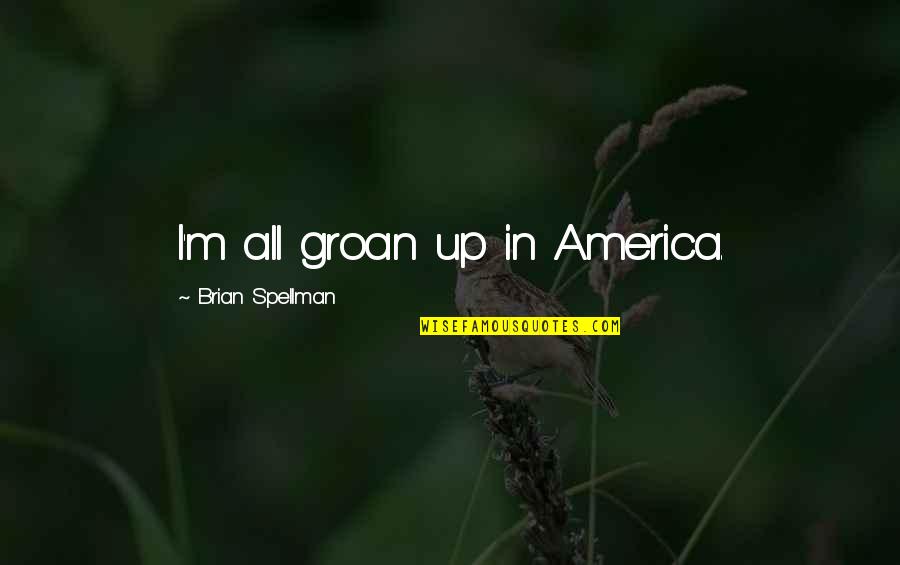 I'm all groan up in America.

~ Brian Spellman

WISEFAMOUSQUOTES.COM